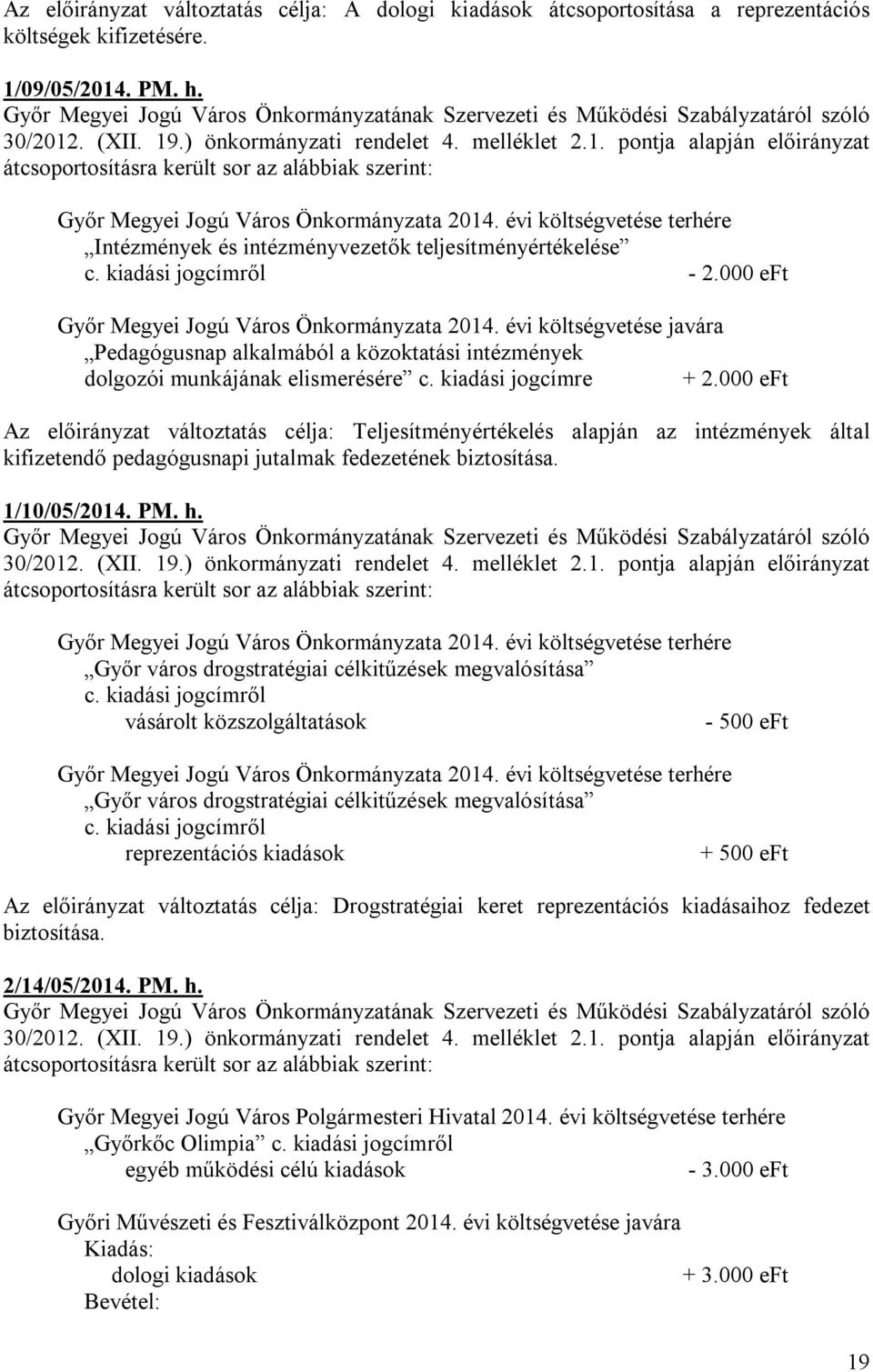 Az előirányzat változtatás célja: A dologi kiadások átcsoportosítása a reprezentációs költségek kifizetésére.

1/09/05/2014. PM. h.
Győr Megyei Jogú Város Önkormányzatának Szervezeti és Működési Szabályzatáról szóló 30/2012. (XII. 19.) önkormányzati rendelet 4. melléklet 2.1. pontja alapján előirányzat átcsoportosításra került sor az alábbiak szerint:

Győr Megyei Jogú Város Önkormányzata 2014. évi költségvetése terhére
„Intézmények és intézményvezetők teljesítményértékelése”
c. kiadási jogcímről - 2.000 eFt

Győr Megyei Jogú Város Önkormányzata 2014. évi költségvetése javára
„Pedagógusnap alkalmából a közoktatási intézmények dolgozói munkájának elismerésére” c. kiadási jogcímre + 2.000 eFt

Az előirányzat változtatás célja: Teljesítményértékelés alapján az intézmények által kifizetendő pedagógusnapi jutalmak fedezetének biztosítása.

1/10/05/2014. PM. h.
Győr Megyei Jogú Város Önkormányzatának Szervezeti és Működési Szabályzatáról szóló 30/2012. (XII. 19.) önkormányzati rendelet 4. melléklet 2.1. pontja alapján előirányzat átcsoportosításra került sor az alábbiak szerint:

Győr Megyei Jogú Város Önkormányzata 2014. évi költségvetése terhére
„Győr város drogstratégiai célkitűzések megvalósítása”
c. kiadási jogcímről
vásárolt közszolgáltatások - 500 eFt

Győr Megyei Jogú Város Önkormányzata 2014. évi költségvetése terhére
„Győr város drogstratégiai célkitűzések megvalósítása”
c. kiadási jogcímről
reprezentációs kiadások + 500 eFt

Az előirányzat változtatás célja: Drogstratégiai keret reprezentációs kiadásaihoz fedezet biztosítása.

2/14/05/2014. PM. h.
Győr Megyei Jogú Város Önkormányzatának Szervezeti és Működési Szabályzatáról szóló 30/2012. (XII. 19.) önkormányzati rendelet 4. melléklet 2.1. pontja alapján előirányzat átcsoportosításra került sor az alábbiak szerint:

Győr Megyei Jogú Város Polgármesteri Hivatal 2014. évi költségvetése terhére
„Győrkőc Olimpia” c. kiadási jogcímről
egyéb működési célú kiadások - 3.000 eFt

Győri Művészeti és Fesztiválközpont 2014. évi költségvetése javára
Kiadás:
dologi kiadások + 3.000 eFt
Bevétel:

19